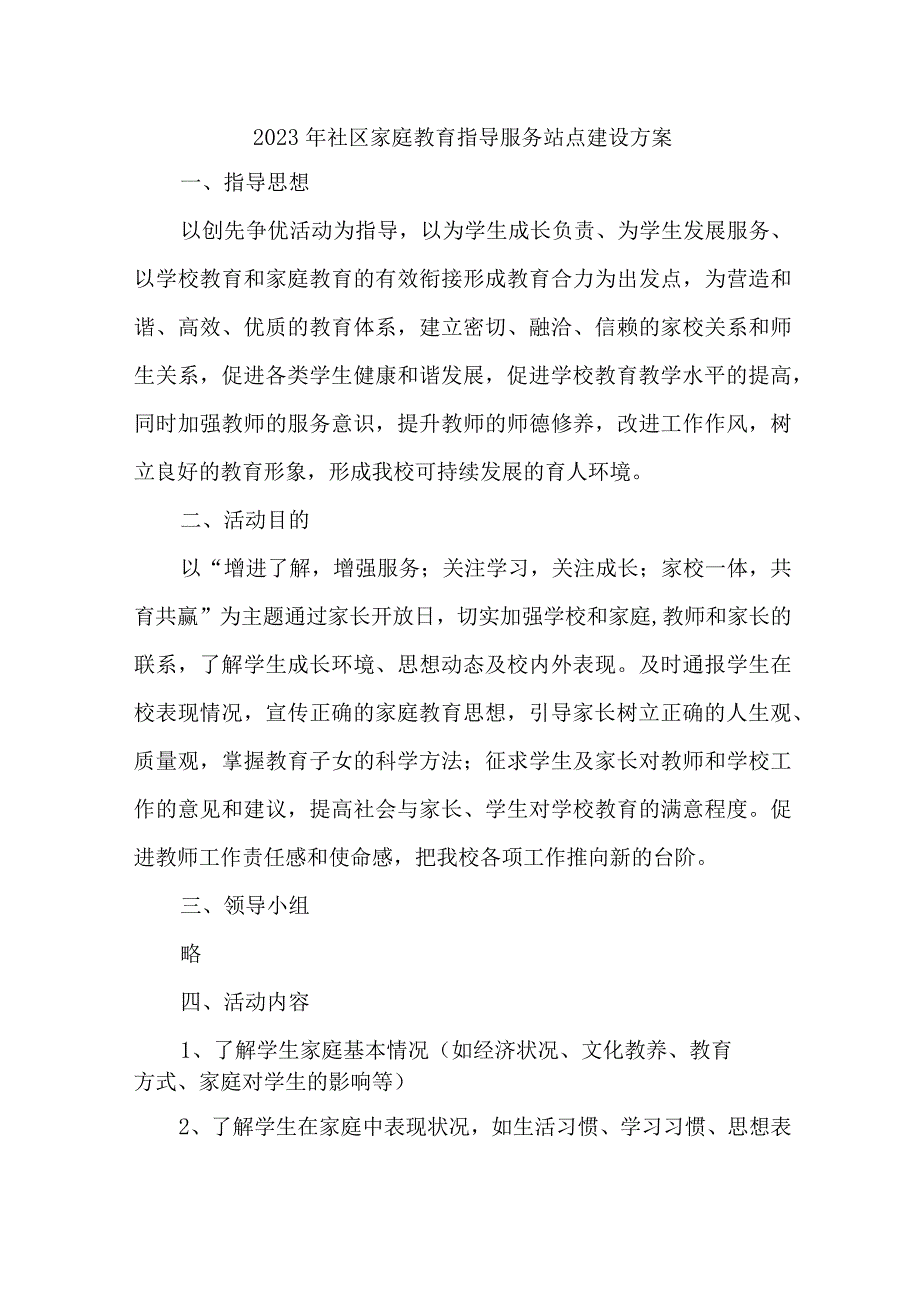 2023年社区家庭教育指导服务站点建设方案

一、指导思想

以创先争优活动为指导，以为学生成长负责、为学生发展服务、以学校教育和家庭教育的有效衔接形成教育合力为出发点，为营造和谐、高效、优质的教育体系，建立密切、融洽、信赖的家校关系和师生关系，促进各类学生健康和谐发展，促进学校教育教学水平的提高，同时加强教师的服务意识，提升教师的师德修养，改进工作作风，树立良好的教育形象，形成我校可持续发展的育人环境。

二、活动目的

以“增进了解，增强服务；关注学习，关注成长；家校一体，共育共赢”为主题通过家长开放日，切实加强学校和家庭,教师和家长的联系，了解学生成长环境、思想动态及校内外表现。及时通报学生在校表现情况，宣传正确的家庭教育思想，引导家长树立正确的人生观、质量观，掌握教育子女的科学方法；征求学生及家长对教师和学校工作的意见和建议，提高社会与家长、学生对学校教育的满意程度。促进教师工作责任感和使命感，把我校各项工作推向新的台阶。

三、领导小组

略

四、活动内容

1、了解学生家庭基本情况（如经济状况、文化教养、教育方式、家庭对学生的影响等）

2、了解学生在家庭中表现状况，如生活习惯、学习习惯、思想表